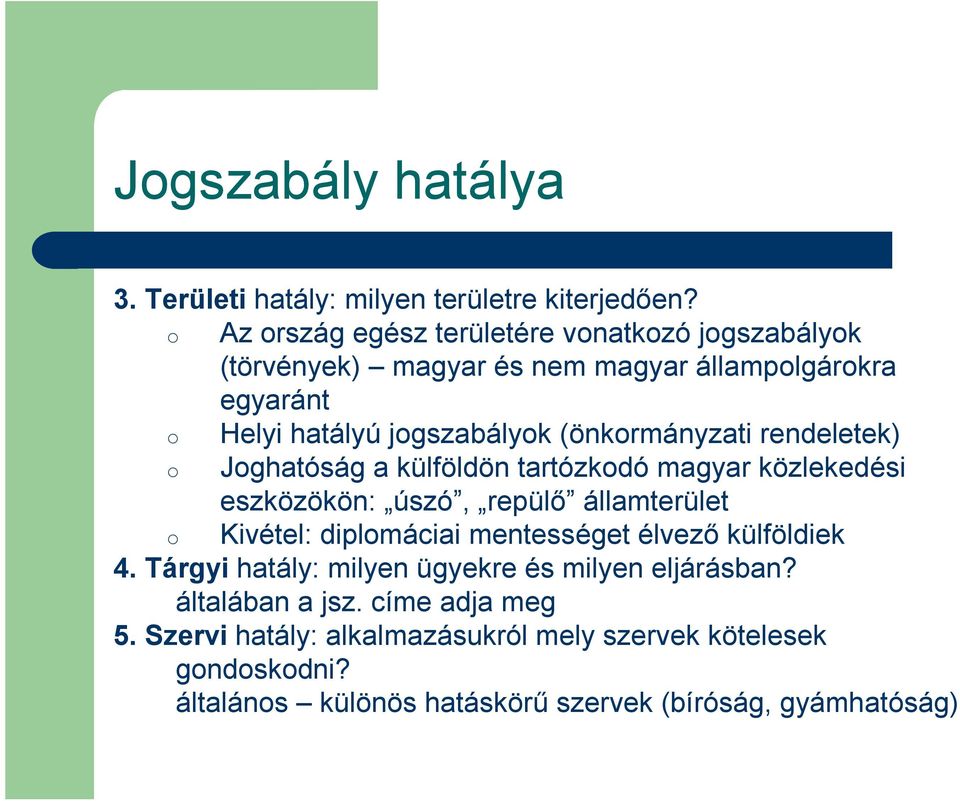 Jogszabály hatálya

3. Területi hatály: milyen területre kiterjedően?

o Az ország egész területére vonatkozó jogszabályok (törvények) – magyar és nem magyar állampolgárokra egyaránt
o Helyi hatályú jogszabályok (önkormányzati rendeletek)
o Joghatóság a külföldön tartózkodó magyar közlekedési eszközökön: „úszó”, „repülő” államterület
o Kivétel: diplomáciai mentességet élvező külföldiek

4. Tárgyi hatály: milyen ügyekre és milyen eljárásban?
általában a jsz. címe adja meg

5. Szervi hatály: alkalmazásukról mely szervek kötelesek gondoskodni?
általános – különös hatáskörű szervek (bíróság, gyámhatóság)